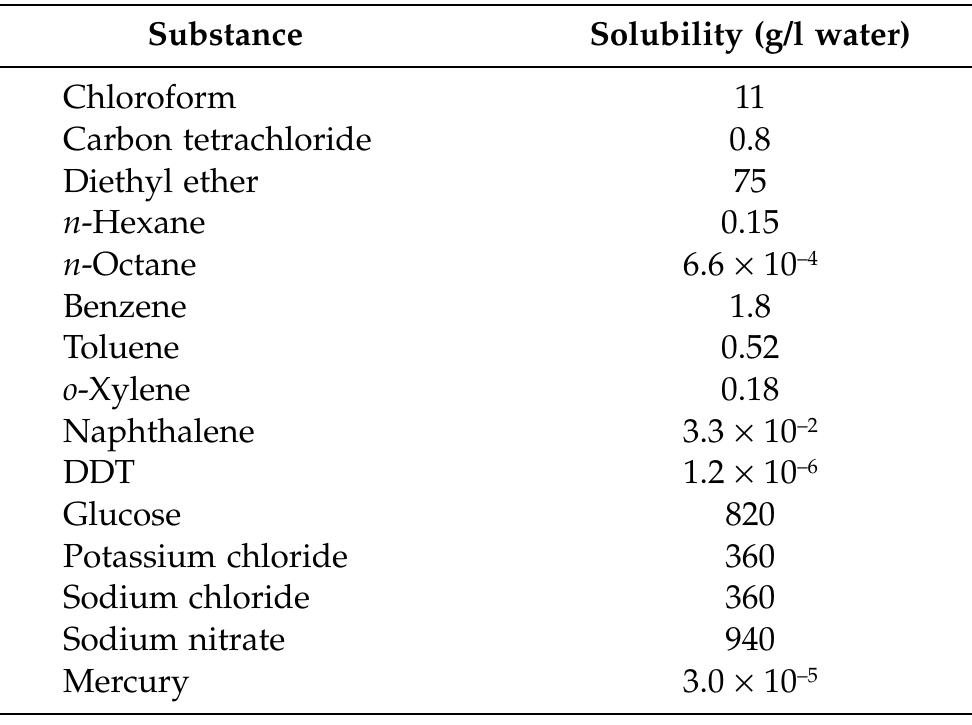 | Substance | Solubility (g/l water) |
|---|---|
| Chloroform | 11 |
| Carbon tetrachloride | 0.8 |
| Diethyl ether | 75 |
| *n*-Hexane | 0.15 |
| *n*-Octane | $6.6 \times 10^{-4}$ |
| Benzene | 1.8 |
| Toluene | 0.52 |
| *o*-Xylene | 0.18 |
| Naphthalene | $3.3 \times 10^{-2}$ |
| DDT | $1.2 \times 10^{-6}$ |
| Glucose | 820 |
| Potassium chloride | 360 |
| Sodium chloride | 360 |
| Sodium nitrate | 940 |
| Mercury | $3.0 \times 10^{-5}$ |